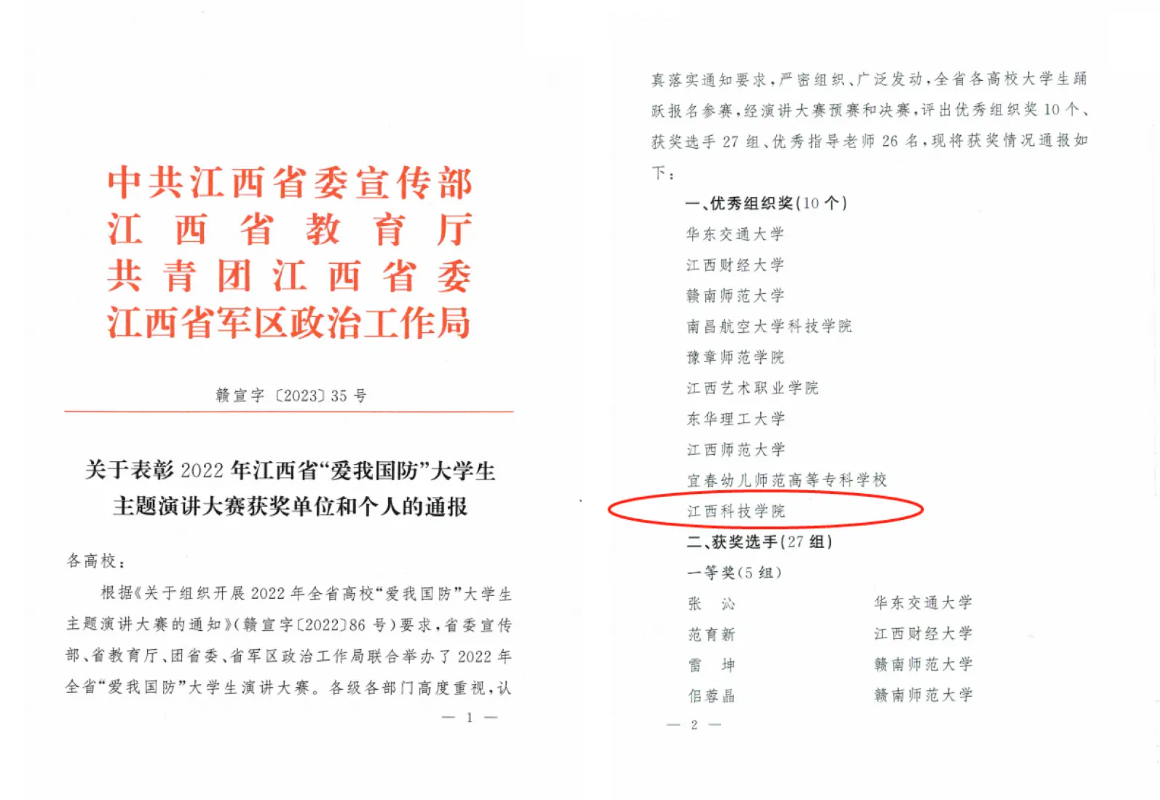 中共江西省委宣传部
江西省教育厅
共青团江西省委
江西省军区政治工作局

赣宣字〔2023〕35号

关于表彰2022年江西省“爱我国防”大学生主题演讲大赛获奖单位和个人的通报

各高校：

根据《关于组织开展2022年全省高校“爱我国防”大学生主题演讲大赛的通知》（赣宣字〔2022〕86号）要求，省委宣传部、省教育厅、团省委、省军区政治工作局联合举办了2022年全省“爱我国防”大学生演讲大赛。各级各部门高度重视，认

— 1 —

真落实通知要求，严密组织、广泛发动，全省各高校大学生踊跃报名参赛，经演讲大赛预赛和决赛，评出优秀组织奖10个、获奖选手27组、优秀指导老师26名，现将获奖情况通报如下：

一、优秀组织奖（10个）

华东交通大学

江西财经大学

赣南师范大学

南昌航空大学科技学院

豫章师范学院

江西艺术职业学院

东华理工大学

江西师范大学

宜春幼儿师范高等专科学校

江西科技学院

二、获奖选手（27组）

一等奖（5组）

张　沁　华东交通大学

范育新　江西财经大学

雷　坤　赣南师范大学

佀蓉晶　赣南师范大学

— 2 —